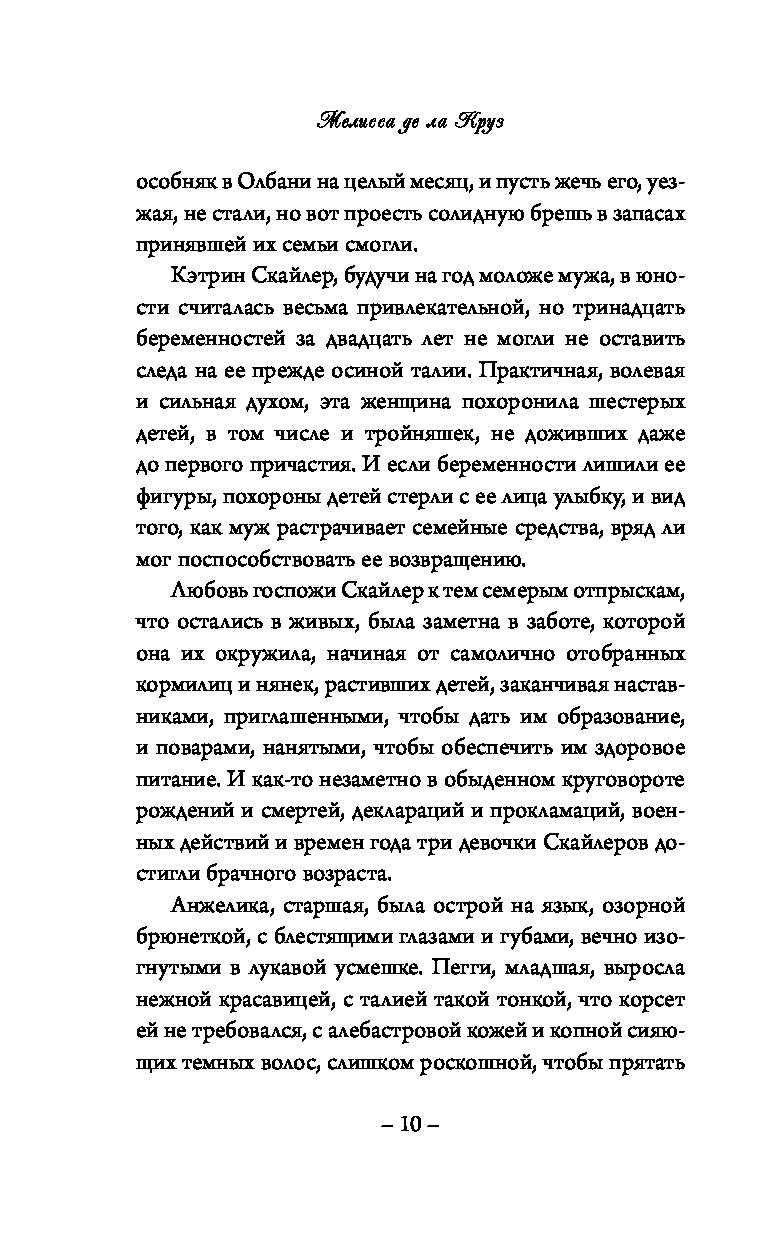 Мелисса де ла Круз

особняк в Олбани на целый месяц, и пусть жечь его, уезжая, не стали, но вот проесть солидную брешь в запасах принявшей их семьи смогли.

Кэтрин Скайлер, будучи на год моложе мужа, в юности считалась весьма привлекательной, но тринадцать беременностей за двадцать лет не могли не оставить следа на ее прежде осиной талии. Практичная, волевая и сильная духом, эта женщина похоронила шестерых детей, в том числе и тройняшек, не доживших даже до первого причастия. И если беременности лишили ее фигуры, похороны детей стерли с ее лица улыбку, и вид того, как муж растрачивает семейные средства, вряд ли мог поспособствовать ее возвращению.

Любовь госпожи Скайлер к тем семерым отпрыскам, что остались в живых, была заметна в заботе, которой она их окружила, начиная от самолично отобранных кормилиц и нянек, растивших детей, заканчивая наставниками, приглашенными, чтобы дать им образование, и поварами, нанятыми, чтобы обеспечить им здоровое питание. И как-то незаметно в обыденном круговороте рождений и смертей, деклараций и прокламаций, военных действий и времен года три девочки Скайлеров достигли брачного возраста.

Анжелика, старшая, была острой на язык, озорной брюнеткой, с блестящими глазами и губами, вечно изогнутыми в лукавой усмешке. Пегги, младшая, выросла нежной красавицей, с талией такой тонкой, что корсет ей не требовался, с алебастровой кожей и копной сияющих темных волос, слишком роскошной, чтобы прятать

– 10 –